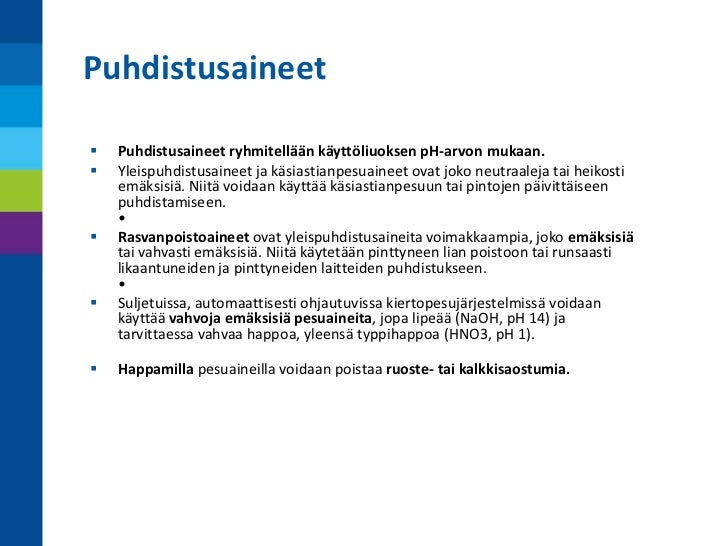 Puhdistusaineet

▪ Puhdistusaineet ryhmitellään käyttöliuoksen pH-arvon mukaan.

▪ Yleispuhdistusaineet ja käsiastianpesuaineet ovat joko neutraaleja tai heikosti emäksisiä. Niitä voidaan käyttää käsiastianpesuun tai pintojen päivittäiseen puhdistamiseen.
•

▪ Rasvanpoistoaineet ovat yleispuhdistusaineita voimakkaampia, joko emäksisiä tai vahvasti emäksisiä. Niitä käytetään pinttyneen lian poistoon tai runsaasti likaantuneiden ja pinttyneiden laitteiden puhdistukseen.
•

▪ Suljetuissa, automaattisesti ohjautuvissa kiertopesujärjestelmissä voidaan käyttää vahvoja emäksisiä pesuaineita, jopa lipeää (NaOH, pH 14) ja tarvittaessa vahvaa happoa, yleensä typpihappoa (HNO3, pH 1).

▪ Happamilla pesuaineilla voidaan poistaa ruoste- tai kalkkisaostumia.